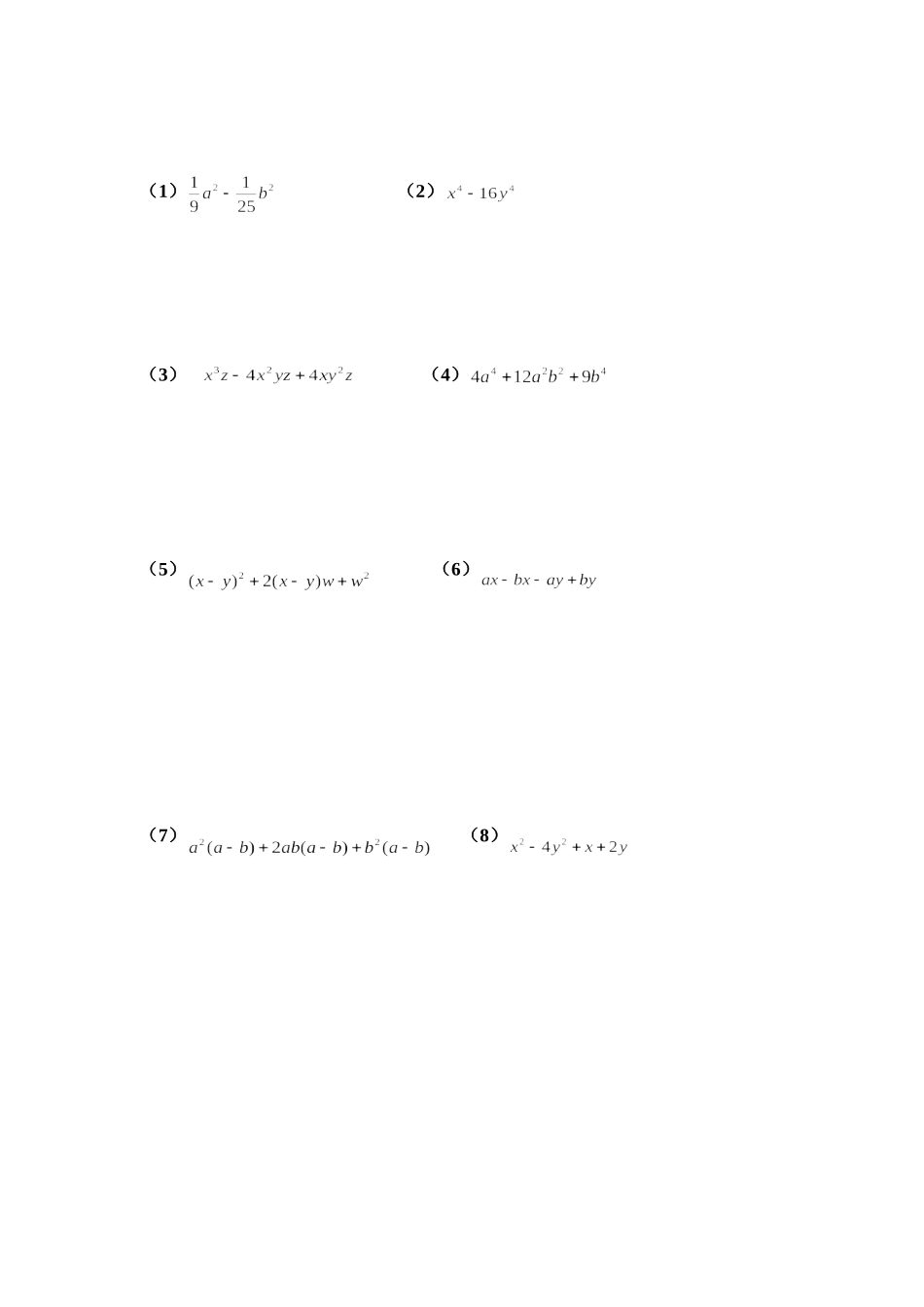 （1）$\frac{1}{9}a^2-\frac{1}{25}b^2$

（2）$x^4-16y^4$

（3）$x^3z-4x^2yz+4xy^2z$

（4）$4a^4+12a^2b^2+9b^4$

（5）$(x-y)^2+2(x-y)w+w^2$

（6）$ax-bx-ay+by$

（7）$a^2(a-b)+2ab(a-b)+b^2(a-b)$

（8）$x^2-4y^2+x+2y$